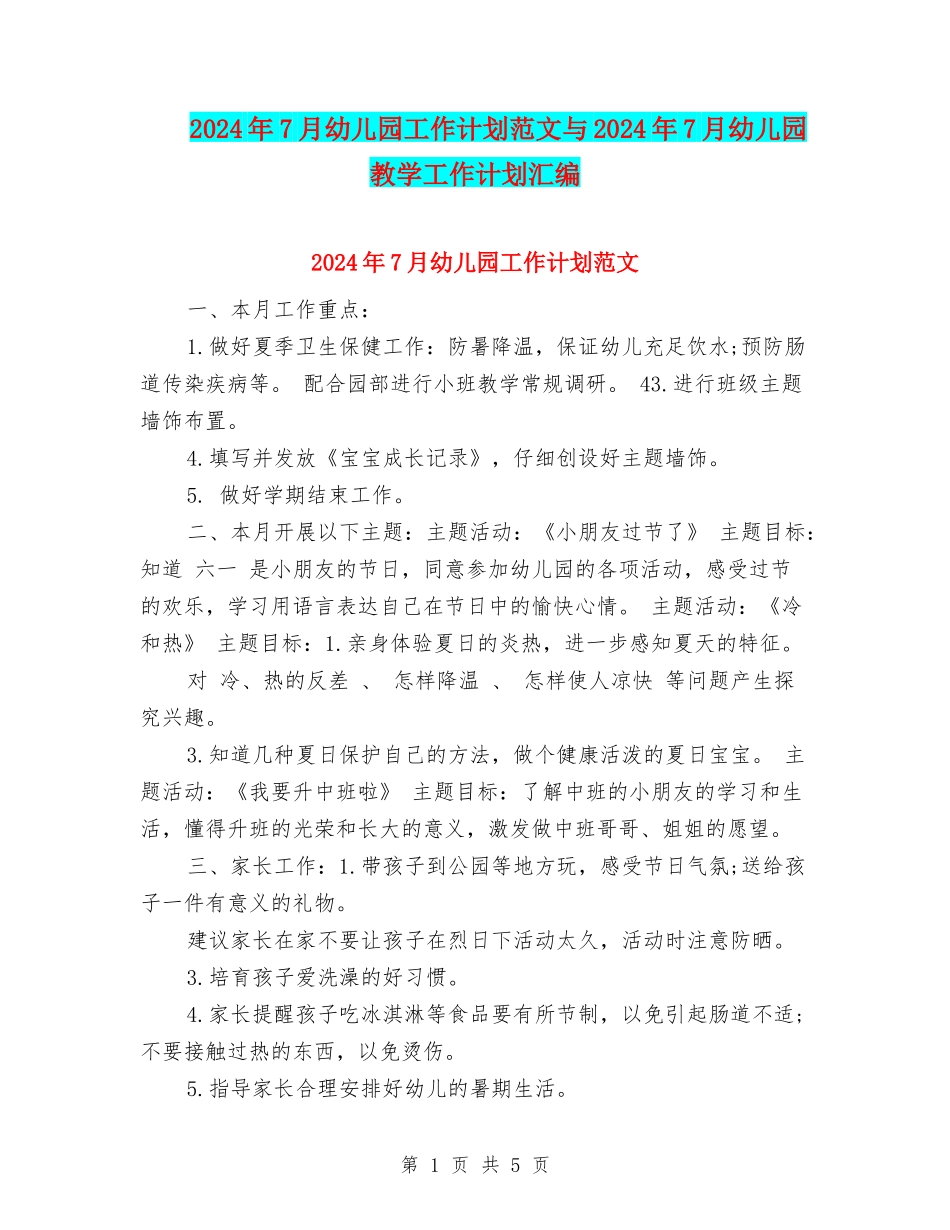 2024年7月幼儿园工作计划范文与2024年7月幼儿园教学工作计划汇编

2024年7月幼儿园工作计划范文

一、本月工作重点：

1.做好夏季卫生保健工作：防暑降温，保证幼儿充足饮水;预防肠道传染疾病等。 配合园部进行小班教学常规调研。 43.进行班级主题墙饰布置。

4.填写并发放《宝宝成长记录》，仔细创设好主题墙饰。

5. 做好学期结束工作。

二、本月开展以下主题：主题活动：《小朋友过节了》 主题目标：知道 六一 是小朋友的节日，同意参加幼儿园的各项活动，感受过节的欢乐，学习用语言表达自己在节日中的愉快心情。 主题活动：《冷和热》 主题目标：1.亲身体验夏日的炎热，进一步感知夏天的特征。

对 冷、热的反差 、 怎样降温 、 怎样使人凉快 等问题产生探究兴趣。

3.知道几种夏日保护自己的方法，做个健康活泼的夏日宝宝。 主题活动：《我要升中班啦》 主题目标：了解中班的小朋友的学习和生活，懂得升班的光荣和长大的意义，激发做中班哥哥、姐姐的愿望。

三、家长工作：1.带孩子到公园等地方玩，感受节日气氛;送给孩子一件有意义的礼物。

建议家长在家不要让孩子在烈日下活动太久，活动时注意防晒。

3.培育孩子爱洗澡的好习惯。

4.家长提醒孩子吃冰淇淋等食品要有所节制，以免引起肠道不适;不要接触过热的东西，以免烫伤。

5.指导家长合理安排好幼儿的暑期生活。

第 1 页 共 5 页